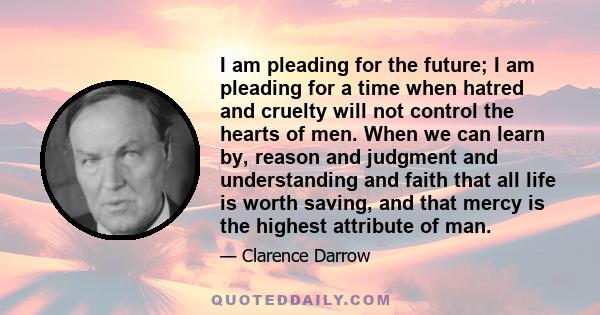 I am pleading for the future; I am pleading for a time when hatred and cruelty will not control the hearts of men. When we can learn by, reason and judgment and understanding and faith that all life is worth saving, and that mercy is the highest attribute of man.

— Clarence Darrow

QUOTEDDAILY.COM